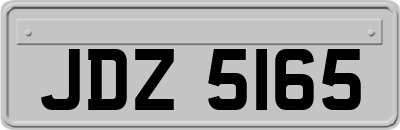 JDZ 5165